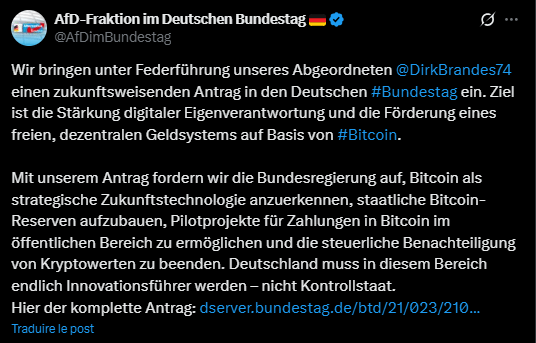 AfD-Fraktion im Deutschen Bundestag 🇩🇪
@AfDimBundestag

Wir bringen unter Federführung unseres Abgeordneten @DirkBrandes74 einen zukunftsweisenden Antrag in den Deutschen #Bundestag ein. Ziel ist die Stärkung digitaler Eigenverantwortung und die Förderung eines freien, dezentralen Geldsystems auf Basis von #Bitcoin.

Mit unserem Antrag fordern wir die Bundesregierung auf, Bitcoin als strategische Zukunftstechnologie anzuerkennen, staatliche Bitcoin-Reserven aufzubauen, Pilotprojekte für Zahlungen in Bitcoin im öffentlichen Bereich zu ermöglichen und die steuerliche Benachteiligung von Kryptowerten zu beenden. Deutschland muss in diesem Bereich endlich Innovationsführer werden – nicht Kontrollstaat.
Hier der komplette Antrag: dserver.bundestag.de/btd/21/023/210…

Traduire le post